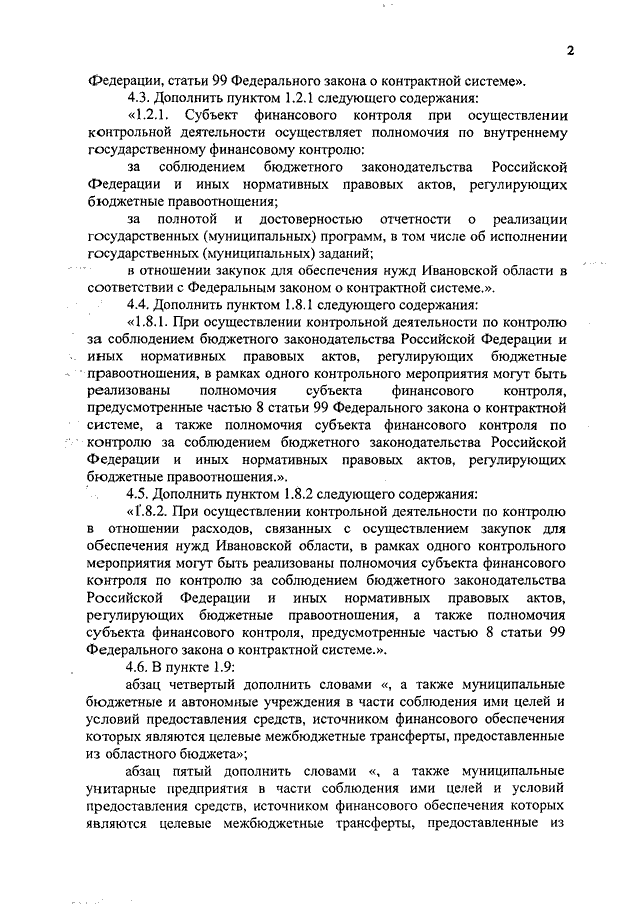 2

Федерации, статьи 99 Федерального закона о контрактной системе».

4.3. Дополнить пунктом 1.2.1 следующего содержания:

«1.2.1. Субъект финансового контроля при осуществлении контрольной деятельности осуществляет полномочия по внутреннему государственному финансовому контролю:

за соблюдением бюджетного законодательства Российской Федерации и иных нормативных правовых актов, регулирующих бюджетные правоотношения;

за полнотой и достоверностью отчетности о реализации государственных (муниципальных) программ, в том числе об исполнении государственных (муниципальных) заданий;

в отношении закупок для обеспечения нужд Ивановской области в соответствии с Федеральным законом о контрактной системе.».

4.4. Дополнить пунктом 1.8.1 следующего содержания:

«1.8.1. При осуществлении контрольной деятельности по контролю за соблюдением бюджетного законодательства Российской Федерации и иных нормативных правовых актов, регулирующих бюджетные правоотношения, в рамках одного контрольного мероприятия могут быть реализованы полномочия субъекта финансового контроля, предусмотренные частью 8 статьи 99 Федерального закона о контрактной системе, а также полномочия субъекта финансового контроля по контролю за соблюдением бюджетного законодательства Российской Федерации и иных нормативных правовых актов, регулирующих бюджетные правоотношения.».

4.5. Дополнить пунктом 1.8.2 следующего содержания:

«1.8.2. При осуществлении контрольной деятельности по контролю в отношении расходов, связанных с осуществлением закупок для обеспечения нужд Ивановской области, в рамках одного контрольного мероприятия могут быть реализованы полномочия субъекта финансового контроля по контролю за соблюдением бюджетного законодательства Российской Федерации и иных нормативных правовых актов, регулирующих бюджетные правоотношения, а также полномочия субъекта финансового контроля, предусмотренные частью 8 статьи 99 Федерального закона о контрактной системе.».

4.6. В пункте 1.9:

абзац четвертый дополнить словами «, а также муниципальные бюджетные и автономные учреждения в части соблюдения ими целей и условий предоставления средств, источником финансового обеспечения которых являются целевые межбюджетные трансферты, предоставленные из областного бюджета»;

абзац пятый дополнить словами «, а также муниципальные унитарные предприятия в части соблюдения ими целей и условий предоставления средств, источником финансового обеспечения которых являются целевые межбюджетные трансферты, предоставленные из